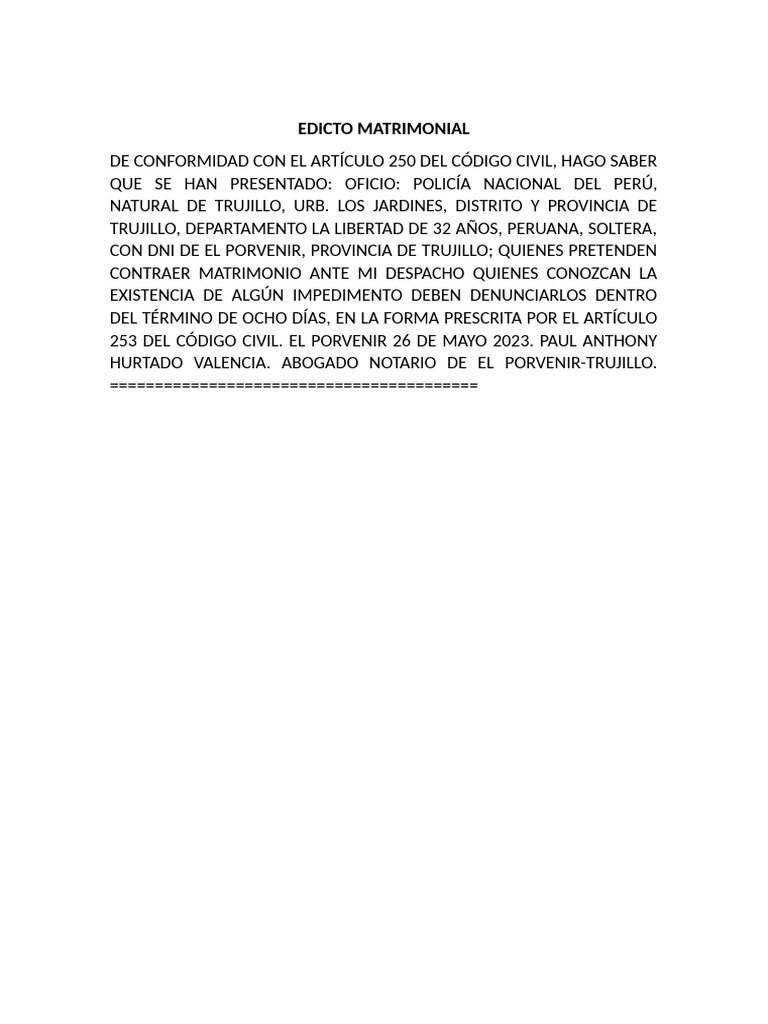 EDICTO MATRIMONIAL

DE CONFORMIDAD CON EL ARTÍCULO 250 DEL CÓDIGO CIVIL, HAGO SABER QUE SE HAN PRESENTADO: OFICIO: POLICÍA NACIONAL DEL PERÚ, NATURAL DE TRUJILLO, URB. LOS JARDINES, DISTRITO Y PROVINCIA DE TRUJILLO, DEPARTAMENTO LA LIBERTAD DE 32 AÑOS, PERUANA, SOLTERA, CON DNI DE EL PORVENIR, PROVINCIA DE TRUJILLO; QUIENES PRETENDEN CONTRAER MATRIMONIO ANTE MI DESPACHO QUIENES CONOZCAN LA EXISTENCIA DE ALGÚN IMPEDIMENTO DEBEN DENUNCIARLOS DENTRO DEL TÉRMINO DE OCHO DÍAS, EN LA FORMA PRESCRITA POR EL ARTÍCULO 253 DEL CÓDIGO CIVIL. EL PORVENIR 26 DE MAYO 2023. PAUL ANTHONY HURTADO VALENCIA. ABOGADO NOTARIO DE EL PORVENIR-TRUJILLO. ========================================